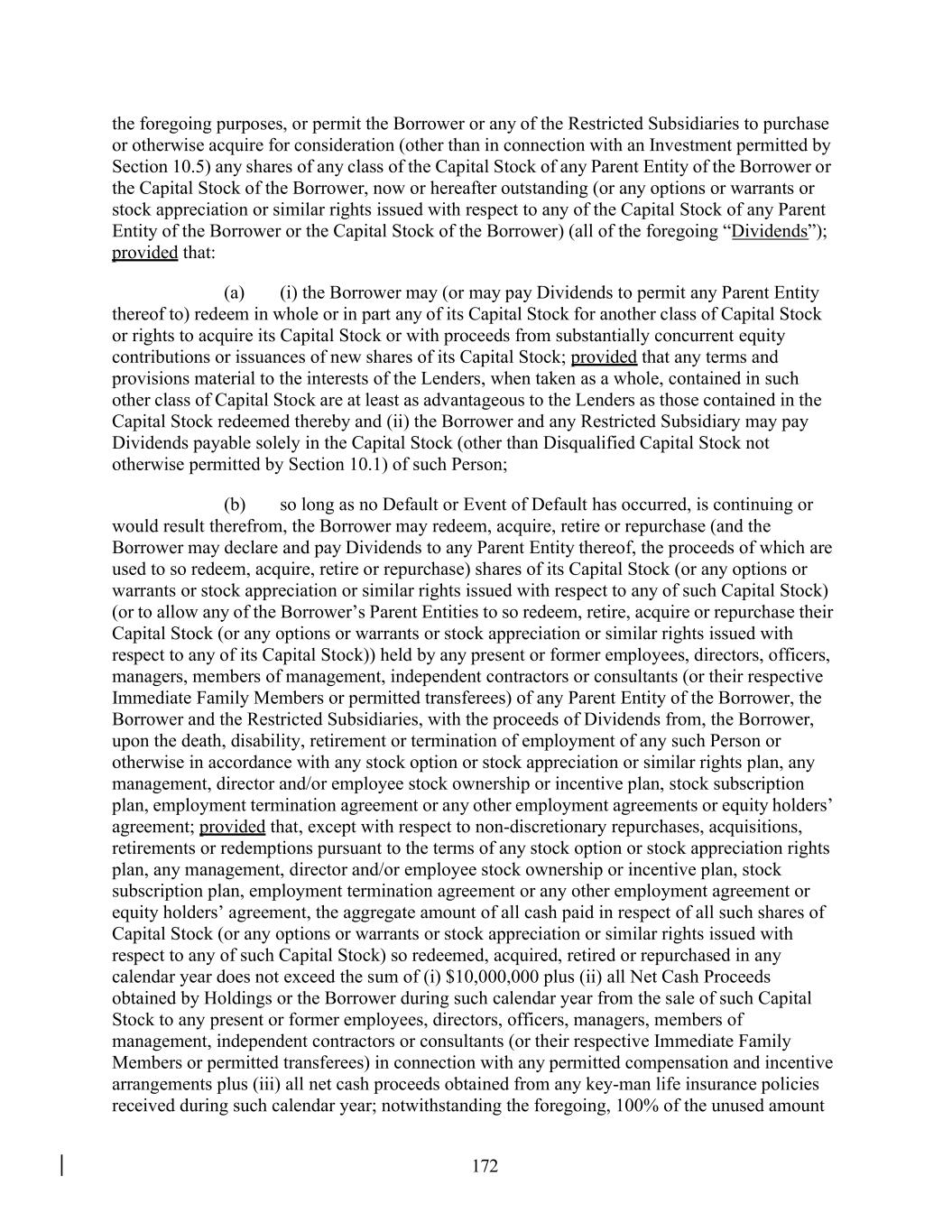 the foregoing purposes, or permit the Borrower or any of the Restricted Subsidiaries to purchase or otherwise acquire for consideration (other than in connection with an Investment permitted by Section 10.5) any shares of any class of the Capital Stock of any Parent Entity of the Borrower or the Capital Stock of the Borrower, now or hereafter outstanding (or any options or warrants or stock appreciation or similar rights issued with respect to any of the Capital Stock of any Parent Entity of the Borrower or the Capital Stock of the Borrower) (all of the foregoing “Dividends”); provided that:

(a) (i) the Borrower may (or may pay Dividends to permit any Parent Entity thereof to) redeem in whole or in part any of its Capital Stock for another class of Capital Stock or rights to acquire its Capital Stock or with proceeds from substantially concurrent equity contributions or issuances of new shares of its Capital Stock; provided that any terms and provisions material to the interests of the Lenders, when taken as a whole, contained in such other class of Capital Stock are at least as advantageous to the Lenders as those contained in the Capital Stock redeemed thereby and (ii) the Borrower and any Restricted Subsidiary may pay Dividends payable solely in the Capital Stock (other than Disqualified Capital Stock not otherwise permitted by Section 10.1) of such Person;

(b) so long as no Default or Event of Default has occurred, is continuing or would result therefrom, the Borrower may redeem, acquire, retire or repurchase (and the Borrower may declare and pay Dividends to any Parent Entity thereof, the proceeds of which are used to so redeem, acquire, retire or repurchase) shares of its Capital Stock (or any options or warrants or stock appreciation or similar rights issued with respect to any of such Capital Stock) (or to allow any of the Borrower’s Parent Entities to so redeem, retire, acquire or repurchase their Capital Stock (or any options or warrants or stock appreciation or similar rights issued with respect to any of its Capital Stock)) held by any present or former employees, directors, officers, managers, members of management, independent contractors or consultants (or their respective Immediate Family Members or permitted transferees) of any Parent Entity of the Borrower, the Borrower and the Restricted Subsidiaries, with the proceeds of Dividends from, the Borrower, upon the death, disability, retirement or termination of employment of any such Person or otherwise in accordance with any stock option or stock appreciation or similar rights plan, any management, director and/or employee stock ownership or incentive plan, stock subscription plan, employment termination agreement or any other employment agreements or equity holders’ agreement; provided that, except with respect to non-discretionary repurchases, acquisitions, retirements or redemptions pursuant to the terms of any stock option or stock appreciation rights plan, any management, director and/or employee stock ownership or incentive plan, stock subscription plan, employment termination agreement or any other employment agreement or equity holders’ agreement, the aggregate amount of all cash paid in respect of all such shares of Capital Stock (or any options or warrants or stock appreciation or similar rights issued with respect to any of such Capital Stock) so redeemed, acquired, retired or repurchased in any calendar year does not exceed the sum of (i) $10,000,000 plus (ii) all Net Cash Proceeds obtained by Holdings or the Borrower during such calendar year from the sale of such Capital Stock to any present or former employees, directors, officers, managers, members of management, independent contractors or consultants (or their respective Immediate Family Members or permitted transferees) in connection with any permitted compensation and incentive arrangements plus (iii) all net cash proceeds obtained from any key-man life insurance policies received during such calendar year; notwithstanding the foregoing, 100% of the unused amount

172